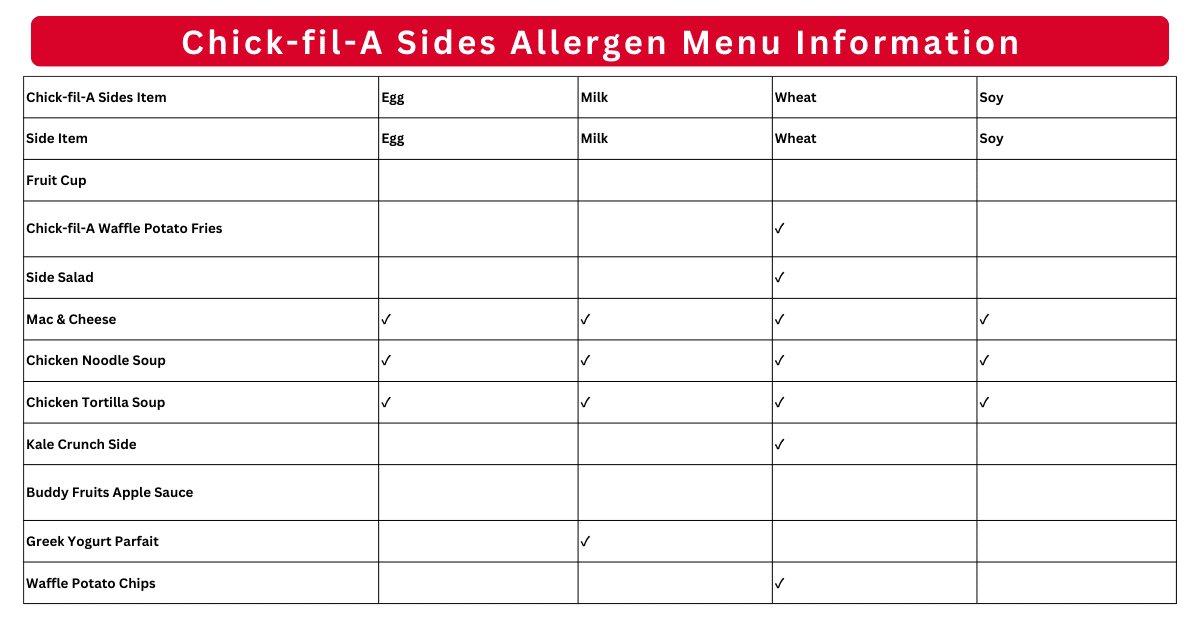 Chick-fil-A Sides Allergen Menu Information

| Chick-fil-A Sides Item | Egg | Milk | Wheat | Soy |
|---|---|---|---|---|
| Side Item | Egg | Milk | Wheat | Soy |
| Fruit Cup | | | | |
| Chick-fil-A Waffle Potato Fries | | | ✓ | |
| Side Salad | | | ✓ | |
| Mac & Cheese | ✓ | ✓ | ✓ | ✓ |
| Chicken Noodle Soup | ✓ | ✓ | ✓ | ✓ |
| Chicken Tortilla Soup | ✓ | ✓ | ✓ | ✓ |
| Kale Crunch Side | | | ✓ | |
| Buddy Fruits Apple Sauce | | | | |
| Greek Yogurt Parfait | | ✓ | | |
| Waffle Potato Chips | | | ✓ | |